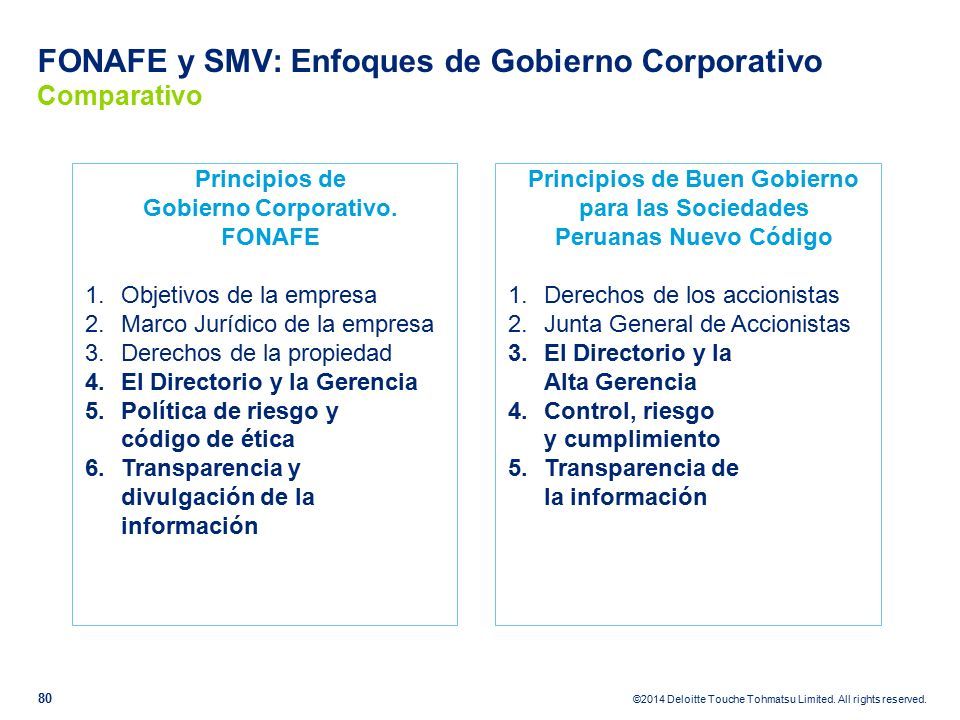 FONAFE y SMV: Enfoques de Gobierno Corporativo
Comparativo

Principios de Gobierno Corporativo. FONAFE

1. Objetivos de la empresa
2. Marco Jurídico de la empresa
3. Derechos de la propiedad
4. El Directorio y la Gerencia
5. Política de riesgo y código de ética
6. Transparencia y divulgación de la información

Principios de Buen Gobierno para las Sociedades Peruanas Nuevo Código

1. Derechos de los accionistas
2. Junta General de Accionistas
3. El Directorio y la Alta Gerencia
4. Control, riesgo y cumplimiento
5. Transparencia de la información

80

©2014 Deloitte Touche Tohmatsu Limited. All rights reserved.